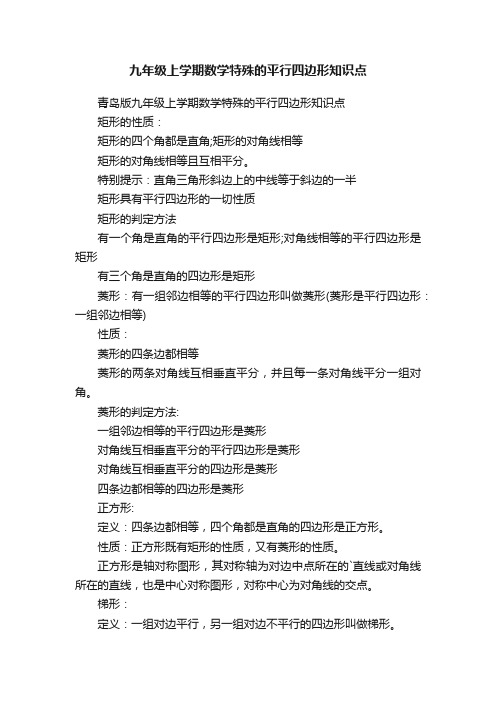 九年级上学期数学特殊的平行四边形知识点

青岛版九年级上学期数学特殊的平行四边形知识点

矩形的性质：

矩形的四个角都是直角;矩形的对角线相等

矩形的对角线相等且互相平分。

特别提示：直角三角形斜边上的中线等于斜边的一半

矩形具有平行四边形的一切性质

矩形的判定方法

有一个角是直角的平行四边形是矩形;对角线相等的平行四边形是矩形

有三个角是直角的四边形是矩形

菱形：有一组邻边相等的平行四边形叫做菱形(菱形是平行四边形：一组邻边相等)

性质：

菱形的四条边都相等

菱形的两条对角线互相垂直平分，并且每一条对角线平分一组对角。

菱形的判定方法:

一组邻边相等的平行四边形是菱形

对角线互相垂直平分的平行四边形是菱形

对角线互相垂直平分的四边形是菱形

四条边都相等的四边形是菱形

正方形:

定义：四条边都相等，四个角都是直角的四边形是正方形。

性质：正方形既有矩形的性质，又有菱形的性质。

正方形是轴对称图形，其对称轴为对边中点所在的`直线或对角线所在的直线，也是中心对称图形，对称中心为对角线的交点。

梯形：

定义：一组对边平行，另一组对边不平行的四边形叫做梯形。